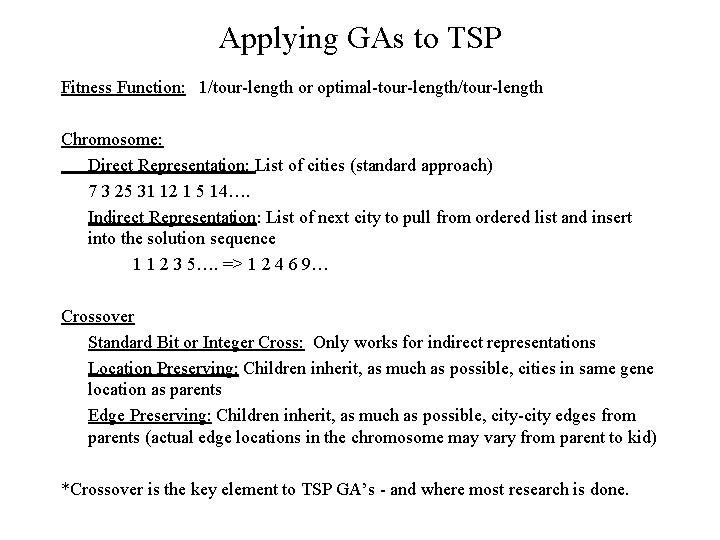 Applying GAs to TSP

Fitness Function: 1/tour-length or optimal-tour-length/tour-length

Chromosome:

Direct Representation: List of cities (standard approach)

7 3 25 31 12 1 5 14….

Indirect Representation: List of next city to pull from ordered list and insert into the solution sequence

1 1 2 3 5…. => 1 2 4 6 9…

Crossover

Standard Bit or Integer Cross: Only works for indirect representations

Location Preserving: Children inherit, as much as possible, cities in same gene location as parents

Edge Preserving: Children inherit, as much as possible, city-city edges from parents (actual edge locations in the chromosome may vary from parent to kid)

*Crossover is the key element to TSP GA's - and where most research is done.